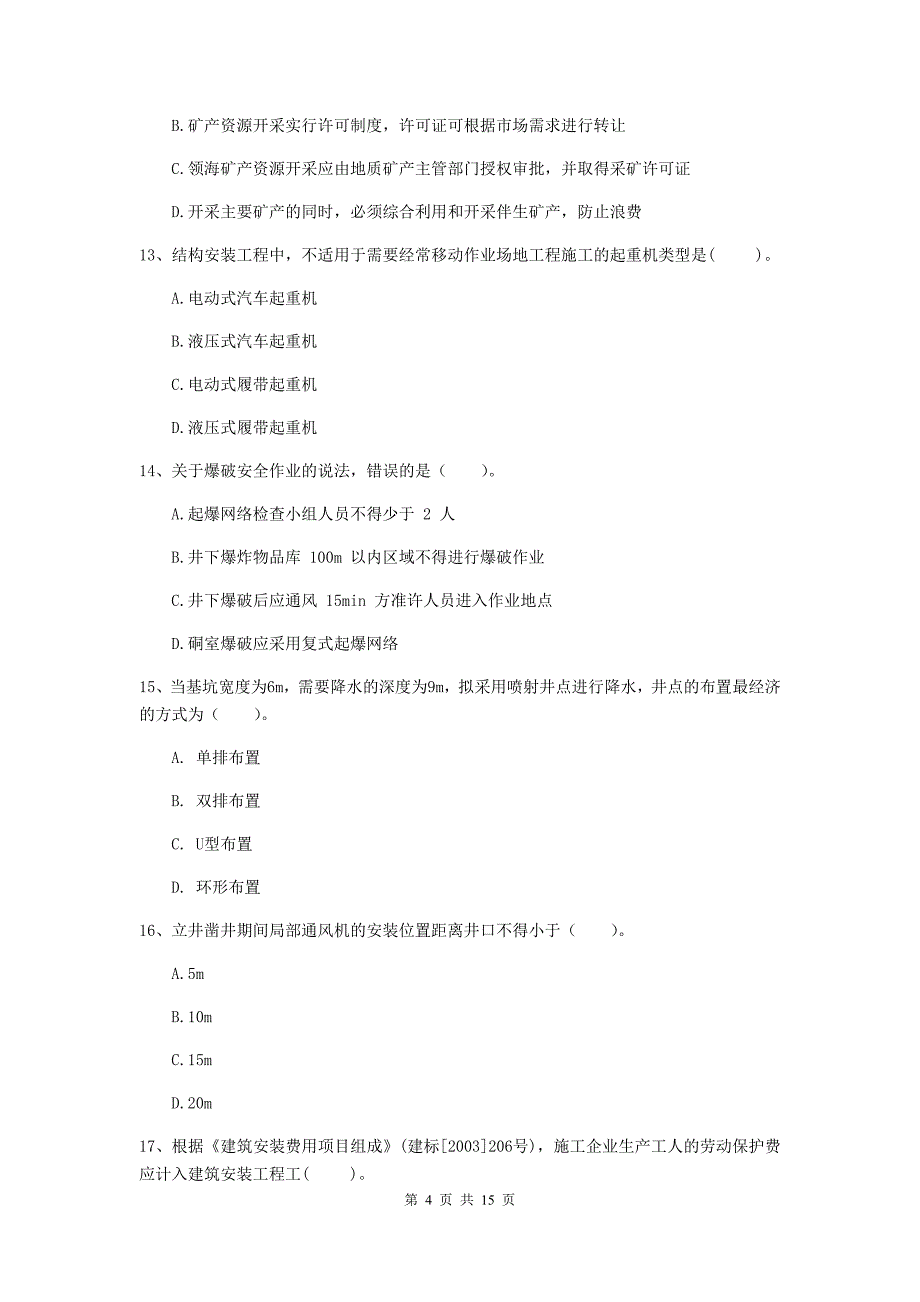 B.矿产资源开采实行许可制度，许可证可根据市场需求进行转让

C.领海矿产资源开采应由地质矿产主管部门授权审批，并取得采矿许可证

D.开采主要矿产的同时，必须综合利用和开采伴生矿产，防止浪费

13、结构安装工程中，不适用于需要经常移动作业场地工程施工的起重机类型是(　　)。

A.电动式汽车起重机

B.液压式汽车起重机

C.电动式履带起重机

D.液压式履带起重机

14、关于爆破安全作业的说法，错误的是（　　)。

A.起爆网络检查小组人员不得少于 2 人

B.井下爆炸物品库 100m 以内区域不得进行爆破作业

C.井下爆破后应通风 15min 方准许人员进入作业地点

D.硐室爆破应采用复式起爆网络

15、当基坑宽度为6m，需要降水的深度为9m，拟采用喷射井点进行降水，井点的布置最经济的方式为（　　)。

A. 单排布置

B. 双排布置

C. U型布置

D. 环形布置

16、立井凿井期间局部通风机的安装位置距离井口不得小于（　　)。

A.5m

B.10m

C.15m

D.20m

17、根据《建筑安装费用项目组成》(建标[2003]206号)，施工企业生产工人的劳动保护费应计入建筑安装工程工(　　)。

第 4 页 共 15 页